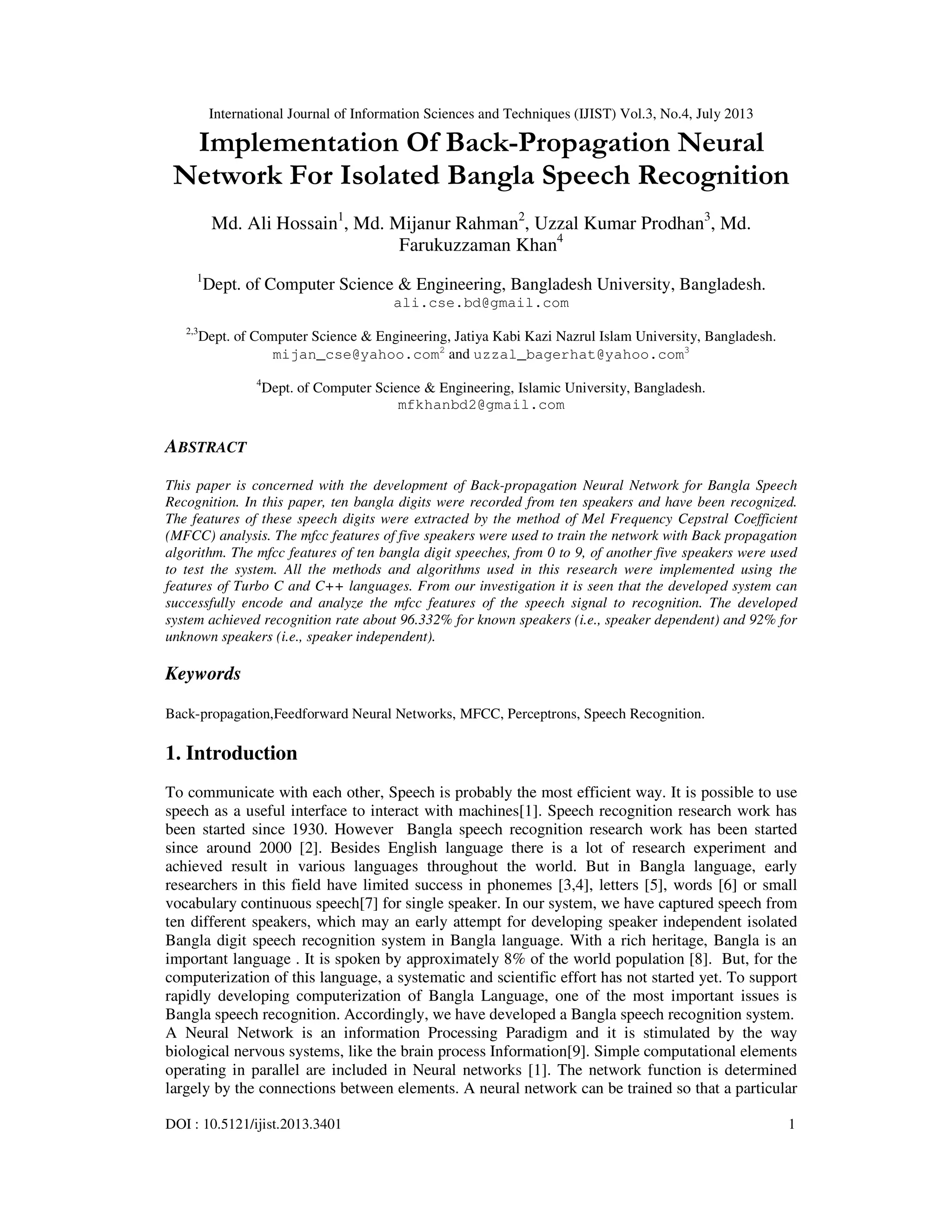 International Journal of Information Sciences and Techniques (IJIST) Vol.3, No.4, July 2013

Implementation Of Back-Propagation Neural Network For Isolated Bangla Speech Recognition

Md. Ali Hossain$^1$, Md. Mijanur Rahman$^2$, Uzzal Kumar Prodhan$^3$, Md. Farukuzzaman Khan$^4$

$^1$Dept. of Computer Science & Engineering, Bangladesh University, Bangladesh.
ali.cse.bd@gmail.com

$^{2,3}$Dept. of Computer Science & Engineering, Jatiya Kabi Kazi Nazrul Islam University, Bangladesh.
mijan_cse@yahoo.com$^2$ and uzzal_bagerhat@yahoo.com$^3$

$^4$Dept. of Computer Science & Engineering, Islamic University, Bangladesh.
mfkhanbd2@gmail.com

ABSTRACT

This paper is concerned with the development of Back-propagation Neural Network for Bangla Speech Recognition. In this paper, ten bangla digits were recorded from ten speakers and have been recognized. The features of these speech digits were extracted by the method of Mel Frequency Cepstral Coefficient (MFCC) analysis. The mfcc features of five speakers were used to train the network with Back propagation algorithm. The mfcc features of ten bangla digit speeches, from 0 to 9, of another five speakers were used to test the system. All the methods and algorithms used in this research were implemented using the features of Turbo C and C++ languages. From our investigation it is seen that the developed system can successfully encode and analyze the mfcc features of the speech signal to recognition. The developed system achieved recognition rate about 96.332% for known speakers (i.e., speaker dependent) and 92% for unknown speakers (i.e., speaker independent).

Keywords

Back-propagation,Feedforward Neural Networks, MFCC, Perceptrons, Speech Recognition.

1. Introduction

To communicate with each other, Speech is probably the most efficient way. It is possible to use speech as a useful interface to interact with machines[1]. Speech recognition research work has been started since 1930. However Bangla speech recognition research work has been started since around 2000 [2]. Besides English language there is a lot of research experiment and achieved result in various languages throughout the world. But in Bangla language, early researchers in this field have limited success in phonemes [3,4], letters [5], words [6] or small vocabulary continuous speech[7] for single speaker. In our system, we have captured speech from ten different speakers, which may an early attempt for developing speaker independent isolated Bangla digit speech recognition system in Bangla language. With a rich heritage, Bangla is an important language . It is spoken by approximately 8% of the world population [8]. But, for the computerization of this language, a systematic and scientific effort has not started yet. To support rapidly developing computerization of Bangla Language, one of the most important issues is Bangla speech recognition. Accordingly, we have developed a Bangla speech recognition system.
A Neural Network is an information Processing Paradigm and it is stimulated by the way biological nervous systems, like the brain process Information[9]. Simple computational elements operating in parallel are included in Neural networks [1]. The network function is determined largely by the connections between elements. A neural network can be trained so that a particular

DOI : 10.5121/ijist.2013.3401 1